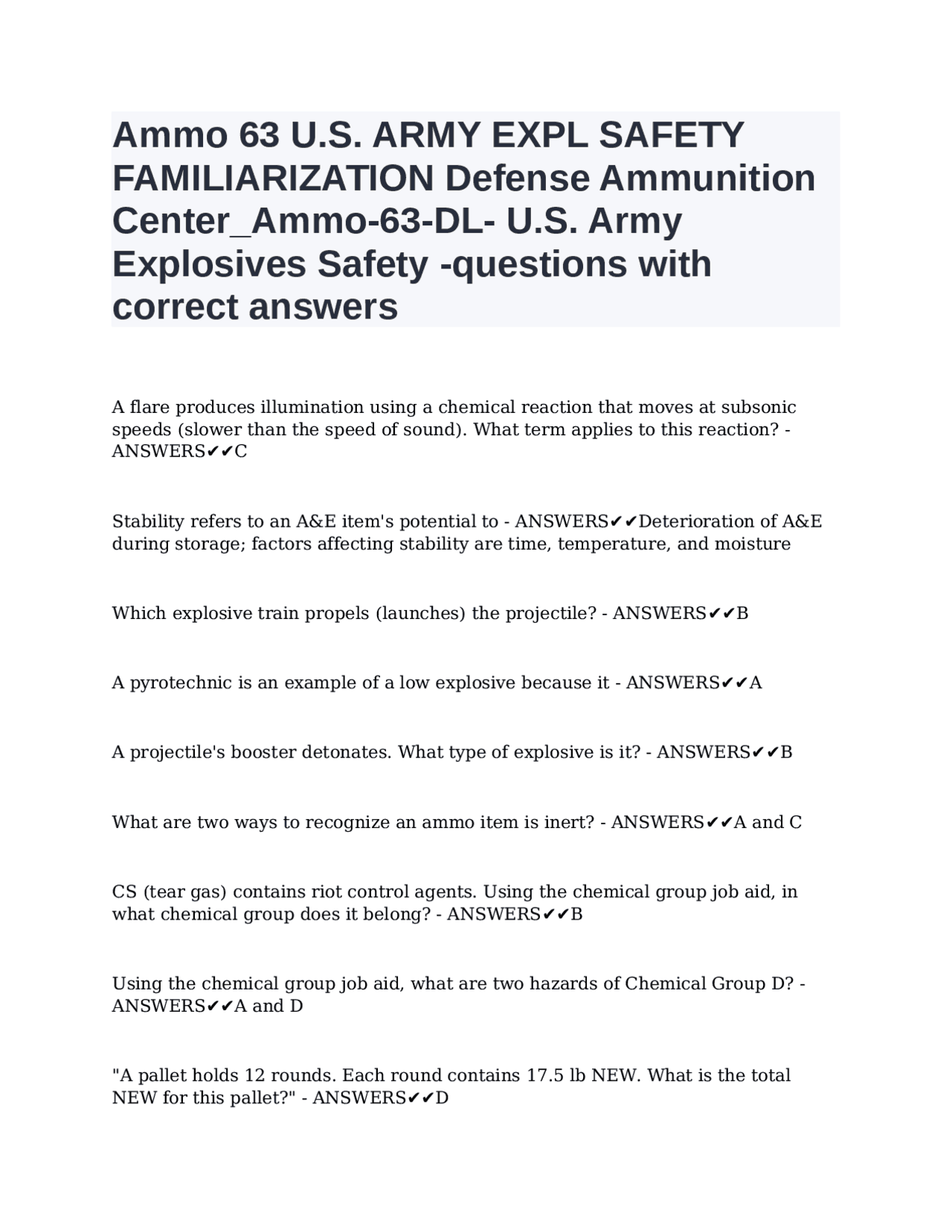 Ammo 63 U.S. ARMY EXPL SAFETY FAMILIARIZATION Defense Ammunition Center_Ammo-63-DL- U.S. Army Explosives Safety -questions with correct answers

A flare produces illumination using a chemical reaction that moves at subsonic speeds (slower than the speed of sound). What term applies to this reaction? - ANSWERS✔✔C

Stability refers to an A&E item's potential to - ANSWERS✔✔Deterioration of A&E during storage; factors affecting stability are time, temperature, and moisture

Which explosive train propels (launches) the projectile? - ANSWERS✔✔B

A pyrotechnic is an example of a low explosive because it - ANSWERS✔✔A

A projectile's booster detonates. What type of explosive is it? - ANSWERS✔✔B

What are two ways to recognize an ammo item is inert? - ANSWERS✔✔A and C

CS (tear gas) contains riot control agents. Using the chemical group job aid, in what chemical group does it belong? - ANSWERS✔✔B

Using the chemical group job aid, what are two hazards of Chemical Group D? - ANSWERS✔✔A and D

"A pallet holds 12 rounds. Each round contains 17.5 lb NEW. What is the total NEW for this pallet?" - ANSWERS✔✔D